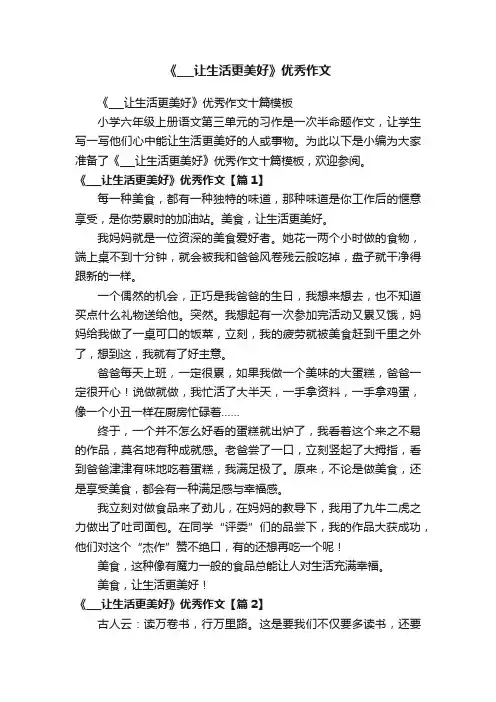 《___让生活更美好》优秀作文

《___让生活更美好》优秀作文十篇模板

小学六年级上册语文第三单元的习作是一次半命题作文，让学生写一写他们心中能让生活更美好的人或事物。为此以下是小编为大家准备了《___让生活更美好》优秀作文十篇模板，欢迎参阅。

《___让生活更美好》优秀作文【篇 1】

每一种美食，都有一种独特的味道，那种味道是你工作后的惬意享受，是你劳累时的加油站。美食，让生活更美好。

我妈妈就是一位资深的美食爱好者。她花一两个小时做的食物，端上桌不到十分钟，就会被我和爸爸风卷残云般吃掉，盘子就干净得跟新的一样。

一个偶然的机会，正巧是我爸爸的生日，我想来想去，也不知道买点什么礼物送给他。突然。我想起有一次参加完活动又累又饿，妈妈给我做了一桌可口的饭菜，立刻，我的疲劳就被美食赶到千里之外了，想到这，我就有了好主意。

爸爸每天上班，一定很累，如果我做一个美味的大蛋糕，爸爸一定很开心！说做就做，我忙活了大半天，一手拿资料，一手拿鸡蛋，像一个小丑一样在厨房忙碌着……

终于，一个并不怎么好看的蛋糕就出炉了，我看着这个来之不易的作品，莫名地有种成就感。老爸尝了一口，立刻竖起了大拇指，看到爸爸津津有味地吃着蛋糕，我满足极了。原来，不论是做美食，还是享受美食，都会有一种满足感与幸福感。

我立刻对做食品来了劲儿，在妈妈的教导下，我用了九牛二虎之力做出了吐司面包。在同学“评委”们的品尝下，我的作品大获成功，他们对这个“杰作”赞不绝口，有的还想再吃一个呢！

美食，这种像有魔力一般的食品总能让人对生活充满幸福。

美食，让生活更美好！

《___让生活更美好》优秀作文【篇 2】

古人云：读万卷书，行万里路。这是要我们不仅要多读书，还要